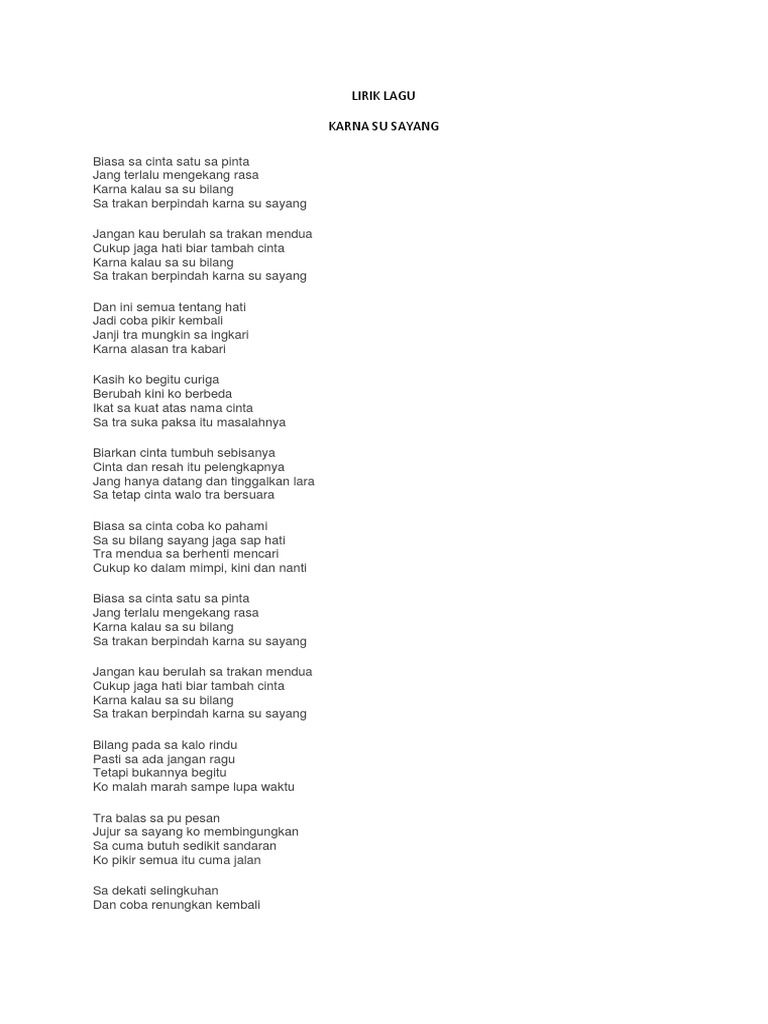 LIRIK LAGU

KARNA SU SAYANG

Biasa sa cinta satu sa pinta
Jang terlalu mengekang rasa
Karna kalau sa su bilang
Sa trakan berpindah karna su sayang

Jangan kau berulah sa trakan mendua
Cukup jaga hati biar tambah cinta
Karna kalau sa su bilang
Sa trakan berpindah karna su sayang

Dan ini semua tentang hati
Jadi coba pikir kembali
Janji tra mungkin sa ingkari
Karna alasan tra kabari

Kasih ko begitu curiga
Berubah kini ko berbeda
Ikat sa kuat atas nama cinta
Sa tra suka paksa itu masalahnya

Biarkan cinta tumbuh sebisanya
Cinta dan resah itu pelengkapnya
Jang hanya datang dan tinggalkan lara
Sa tetap cinta walo tra bersuara

Biasa sa cinta coba ko pahami
Sa su bilang sayang jaga sap hati
Tra mendua sa berhenti mencari
Cukup ko dalam mimpi, kini dan nanti

Biasa sa cinta satu sa pinta
Jang terlalu mengekang rasa
Karna kalau sa su bilang
Sa trakan berpindah karna su sayang

Jangan kau berulah sa trakan mendua
Cukup jaga hati biar tambah cinta
Karna kalau sa su bilang
Sa trakan berpindah karna su sayang

Bilang pada sa kalo rindu
Pasti sa ada jangan ragu
Tetapi bukannya begitu
Ko malah marah sampe lupa waktu

Tra balas sa pu pesan
Jujur sa sayang ko membingungkan
Sa cuma butuh sedikit sandaran
Ko pikir semua itu cuma jalan

Sa dekati selingkuhan
Dan coba renungkan kembali